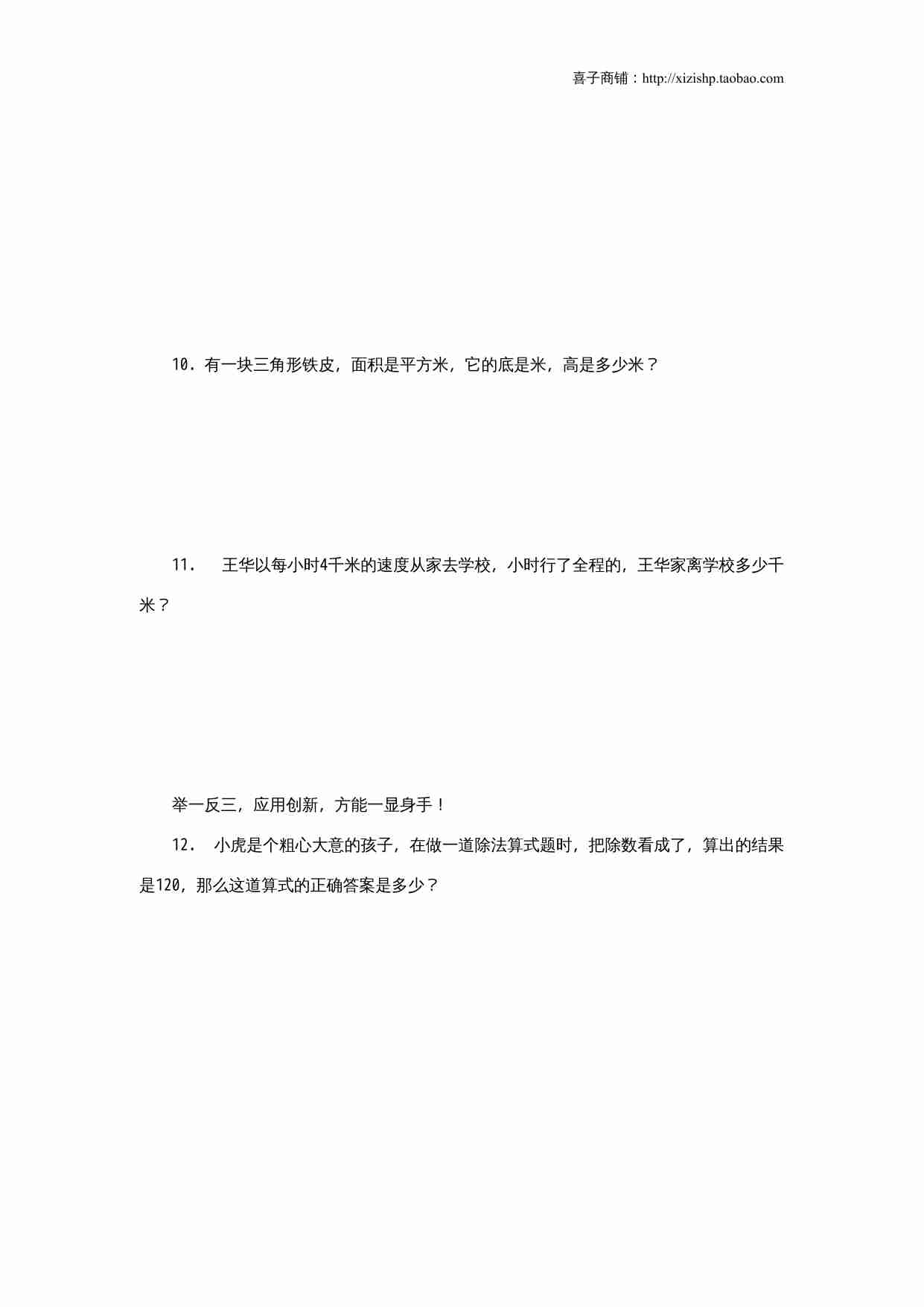 喜子商铺：http://xizishp.taobao.com

10．有一块三角形铁皮，面积是平方米，它的底是米，高是多少米？

11．　王华以每小时4千米的速度从家去学校，小时行了全程的，王华家离学校多少千米？

举一反三，应用创新，方能一显身手！

12．　小虎是个粗心大意的孩子，在做一道除法算式题时，把除数看成了，算出的结果是120，那么这道算式的正确答案是多少？